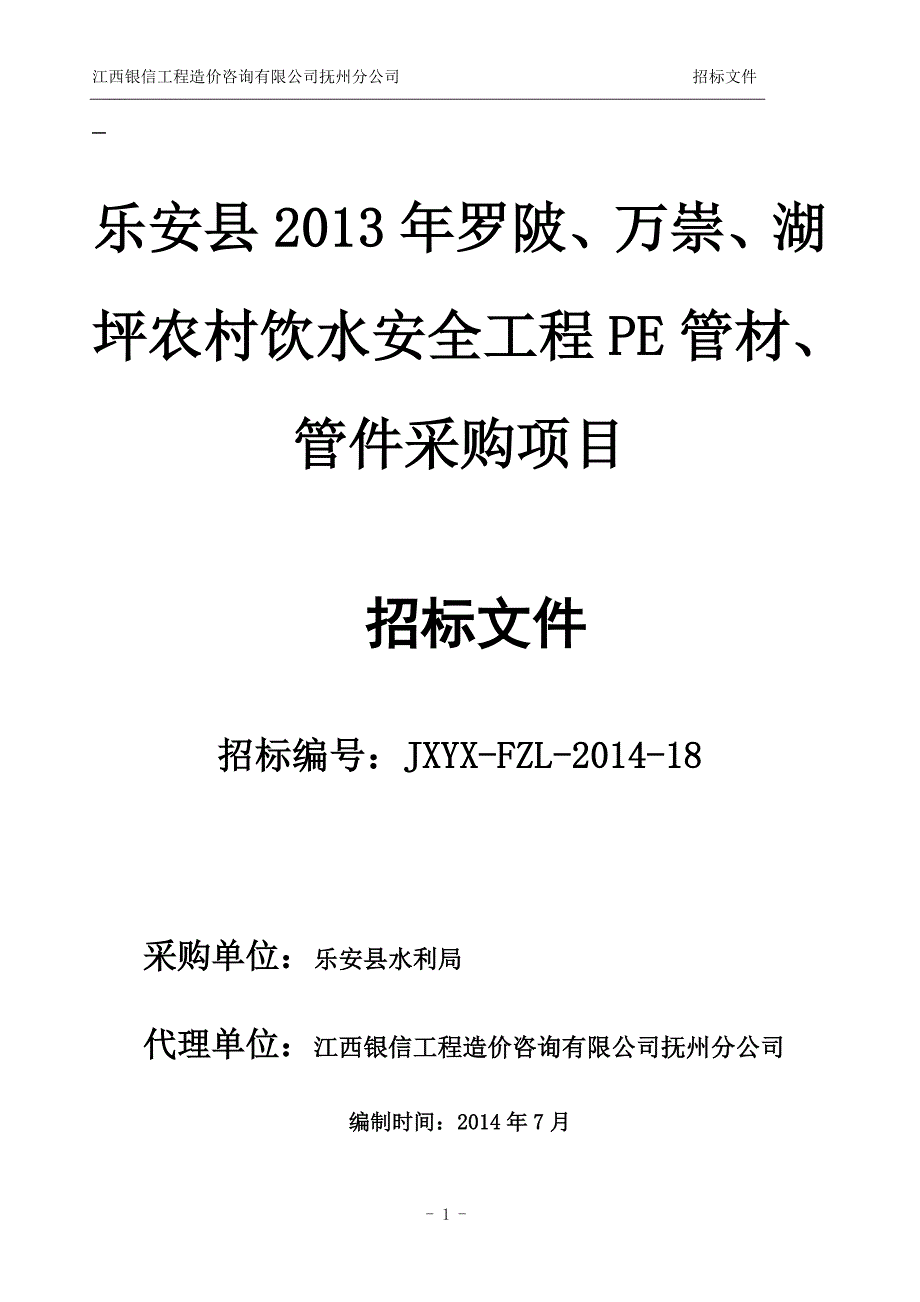 江西银信工程造价咨询有限公司抚州分公司 招标文件

乐安县2013年罗陂、万崇、湖坪农村饮水安全工程PE管材、管件采购项目

招标文件

招标编号：JXYX-FZL-2014-18

采购单位：乐安县水利局

代理单位：江西银信工程造价咨询有限公司抚州分公司

编制时间：2014年7月

- 1 -